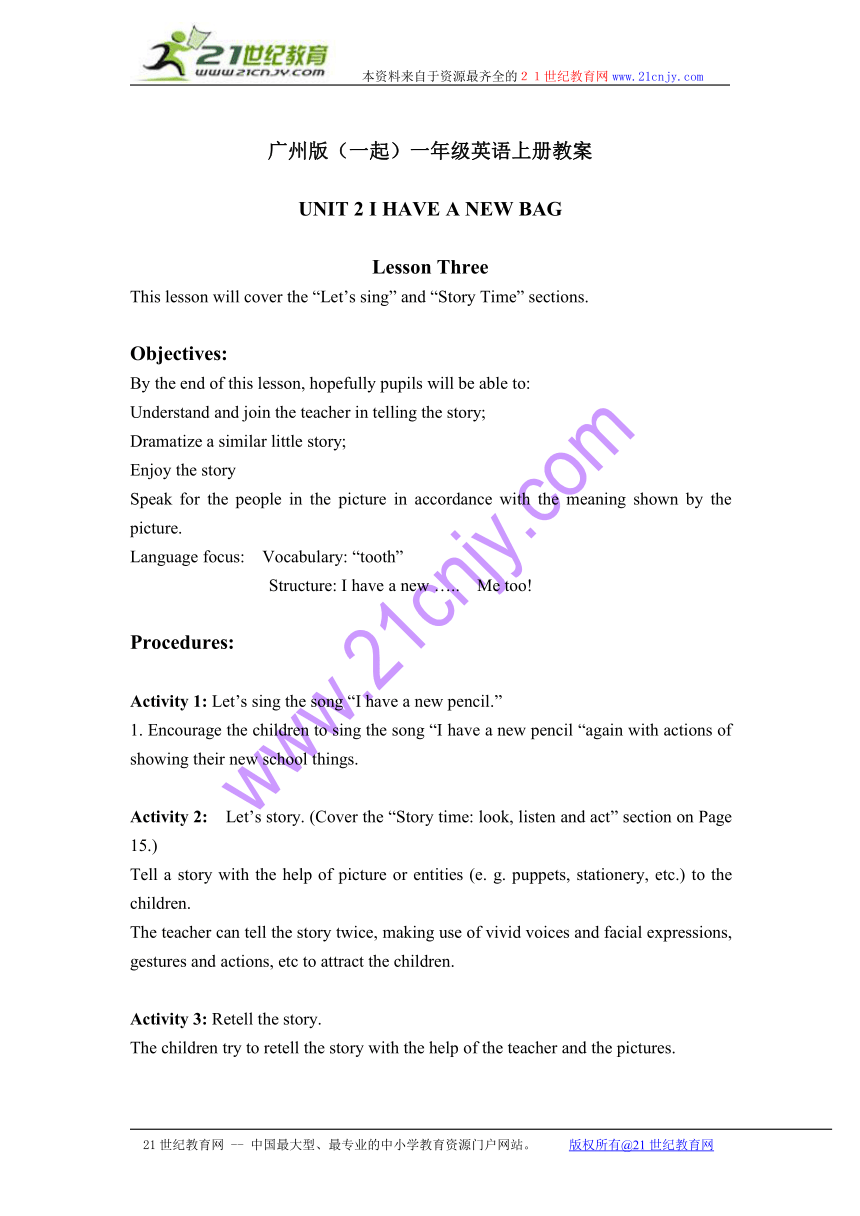 21世纪教育
www.21cnjy.com

本资料来自于资源最齐全的２１世纪教育网www.21cnjy.com

广州版（一起）一年级英语上册教案

UNIT 2 I HAVE A NEW BAG

Lesson Three

This lesson will cover the “Let’s sing” and “Story Time” sections.

Objectives:

By the end of this lesson, hopefully pupils will be able to:
Understand and join the teacher in telling the story;
Dramatize a similar little story;
Enjoy the story
Speak for the people in the picture in accordance with the meaning shown by the picture.

Language focus: Vocabulary: “tooth”
Structure: I have a new ….. Me too!

Procedures:

Activity 1: Let’s sing the song “I have a new pencil.”
1. Encourage the children to sing the song “I have a new pencil “again with actions of showing their new school things.

Activity 2: Let’s story. (Cover the “Story time: look, listen and act” section on Page 15.)
Tell a story with the help of picture or entities (e. g. puppets, stationery, etc.) to the children.
The teacher can tell the story twice, making use of vivid voices and facial expressions, gestures and actions, etc to attract the children.

Activity 3: Retell the story.
The children try to retell the story with the help of the teacher and the pictures.

www.21cnjy.com

21世纪教育网 -- 中国最大型、最专业的中小学教育资源门户网站。 版权所有@21世纪教育网